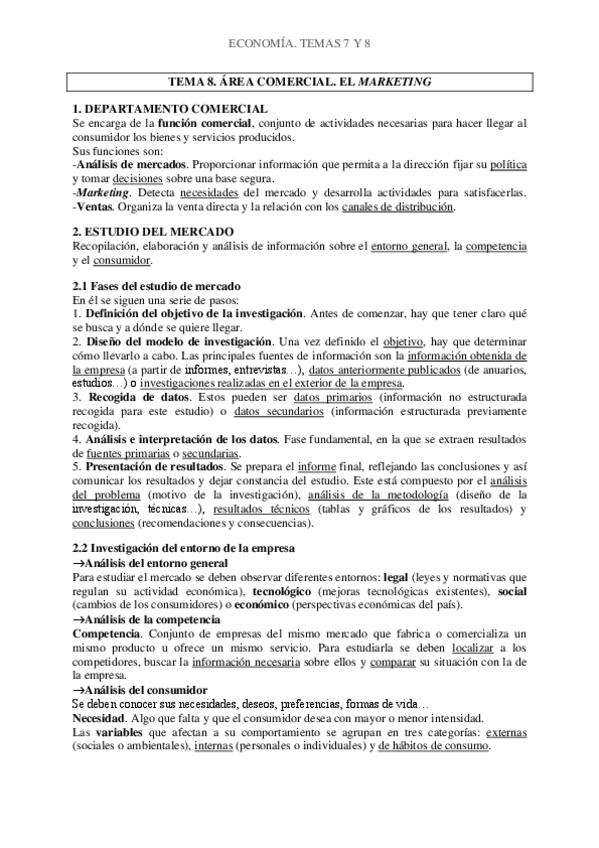 ECONOMÍA. TEMAS 7 Y 8

TEMA 8. ÁREA COMERCIAL. EL MARKETING

1. DEPARTAMENTO COMERCIAL
Se encarga de la función comercial, conjunto de actividades necesarias para hacer llegar al consumidor los bienes y servicios producidos.
Sus funciones son:
-Análisis de mercados. Proporcionar información que permita a la dirección fijar su política y tomar decisiones sobre una base segura.
-Marketing. Detecta necesidades del mercado y desarrolla actividades para satisfacerlas.
-Ventas. Organiza la venta directa y la relación con los canales de distribución.

2. ESTUDIO DEL MERCADO
Recopilación, elaboración y análisis de información sobre el entorno general, la competencia y el consumidor.

2.1 Fases del estudio de mercado
En él se siguen una serie de pasos:
1. Definición del objetivo de la investigación. Antes de comenzar, hay que tener claro qué se busca y a dónde se quiere llegar.
2. Diseño del modelo de investigación. Una vez definido el objetivo, hay que determinar cómo llevarlo a cabo. Las principales fuentes de información son la información obtenida de la empresa (a partir de informes, entrevistas…), datos anteriormente publicados (de anuarios, estudios…) o investigaciones realizadas en el exterior de la empresa.
3. Recogida de datos. Estos pueden ser datos primarios (información no estructurada recogida para este estudio) o datos secundarios (información estructurada previamente recogida).
4. Análisis e interpretación de los datos. Fase fundamental, en la que se extraen resultados de fuentes primarias o secundarias.
5. Presentación de resultados. Se prepara el informe final, reflejando las conclusiones y así comunicar los resultados y dejar constancia del estudio. Este está compuesto por el análisis del problema (motivo de la investigación), análisis de la metodología (diseño de la investigación, técnicas…), resultados técnicos (tablas y gráficos de los resultados) y conclusiones (recomendaciones y consecuencias).

2.2 Investigación del entorno de la empresa
→Análisis del entorno general
Para estudiar el mercado se deben observar diferentes entornos: legal (leyes y normativas que regulan su actividad económica), tecnológico (mejoras tecnológicas existentes), social (cambios de los consumidores) o económico (perspectivas económicas del país).
→Análisis de la competencia
Competencia. Conjunto de empresas del mismo mercado que fabrica o comercializa un mismo producto u ofrece un mismo servicio. Para estudiarla se deben localizar a los competidores, buscar la información necesaria sobre ellos y comparar su situación con la de la empresa.
→Análisis del consumidor
Se deben conocer sus necesidades, deseos, preferencias, formas de vida…
Necesidad. Algo que falta y que el consumidor desea con mayor o menor intensidad.
Las variables que afectan a su comportamiento se agrupan en tres categorías: externas (sociales o ambientales), internas (personales o individuales) y de hábitos de consumo.